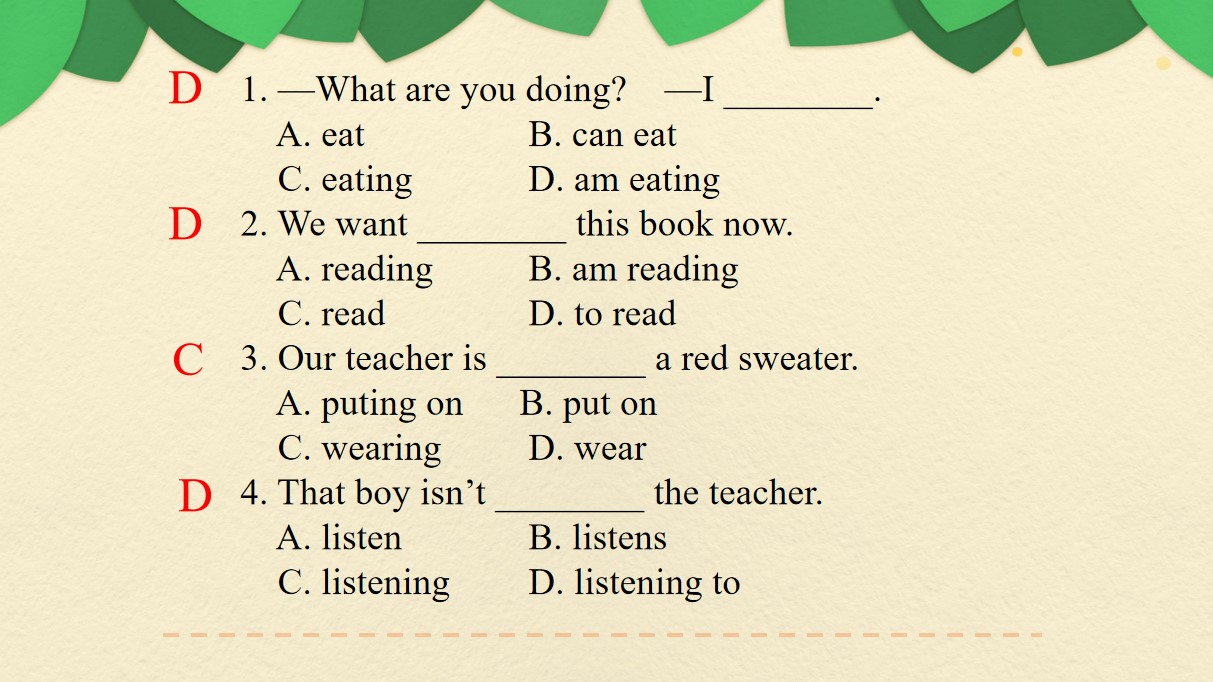 D 1. —What are you doing? —I ____.
A. eat B. can eat
C. eating D. am eating

D 2. We want ____ this book now.
A. reading B. am reading
C. read D. to read

C 3. Our teacher is ____ a red sweater.
A. puting on B. put on
C. wearing D. wear

D 4. That boy isn't ____ the teacher.
A. listen B. listens
C. listening D. listening to